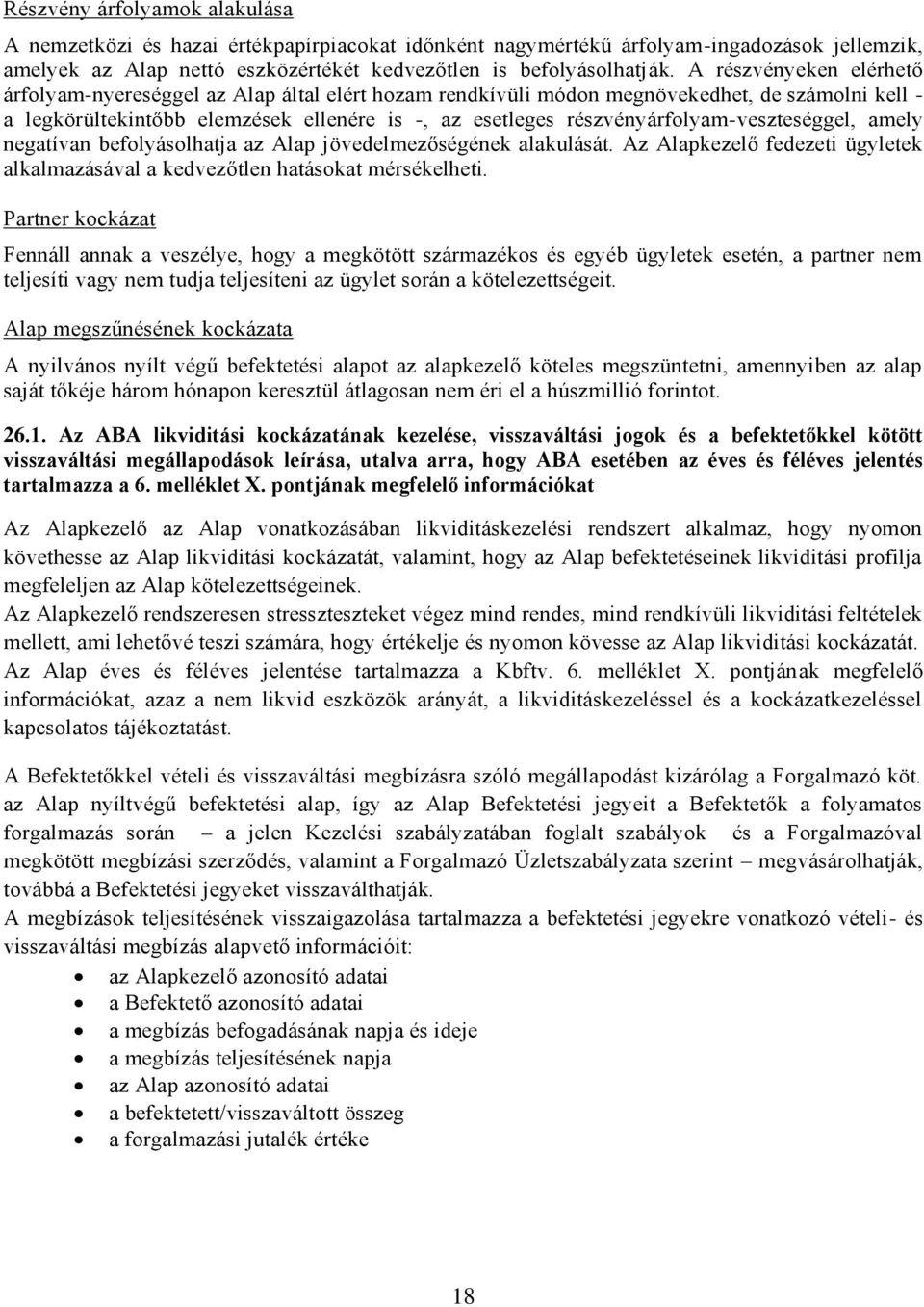 Részvény árfolyamok alakulása

A nemzetközi és hazai értékpapírpiacokat időnként nagymértékű árfolyam-ingadozások jellemzik, amelyek az Alap nettó eszközértékét kedvezőtlen is befolyásolhatják. A részvényeken elérhető árfolyam-nyereséggel az Alap által elért hozam rendkívüli módon megnövekedhet, de számolni kell - a legkörültekintőbb elemzések ellenére is -, az esetleges részvényárfolyam-veszteséggel, amely negatívan befolyásolhatja az Alap jövedelmezőségének alakulását. Az Alapkezelő fedezeti ügyletek alkalmazásával a kedvezőtlen hatásokat mérsékelheti.

Partner kockázat

Fennáll annak a veszélye, hogy a megkötött származékos és egyéb ügyletek esetén, a partner nem teljesíti vagy nem tudja teljesíteni az ügylet során a kötelezettségeit.

Alap megszűnésének kockázata

A nyilvános nyílt végű befektetési alapot az alapkezelő köteles megszüntetni, amennyiben az alap saját tőkéje három hónapon keresztül átlagosan nem éri el a húszmillió forintot.

26.1. Az ABA likviditási kockázatának kezelése, visszaváltási jogok és a befektetőkkel kötött visszaváltási megállapodások leírása, utalva arra, hogy ABA esetében az éves és féléves jelentés tartalmazza a 6. melléklet X. pontjának megfelelő információkat

Az Alapkezelő az Alap vonatkozásában likviditáskezelési rendszert alkalmaz, hogy nyomon követhesse az Alap likviditási kockázatát, valamint, hogy az Alap befektetéseinek likviditási profilja megfeleljen az Alap kötelezettségeinek.
Az Alapkezelő rendszeresen stresszteszteket végez mind rendes, mind rendkívüli likviditási feltételek mellett, ami lehetővé teszi számára, hogy értékelje és nyomon kövesse az Alap likviditási kockázatát. Az Alap éves és féléves jelentése tartalmazza a Kbftv. 6. melléklet X. pontjának megfelelő információkat, azaz a nem likvid eszközök arányát, a likviditáskezeléssel és a kockázatkezeléssel kapcsolatos tájékoztatást.

A Befektetőkkel vételi és visszaváltási megbízásra szóló megállapodást kizárólag a Forgalmazó köt. az Alap nyíltvégű befektetési alap, így az Alap Befektetési jegyeit a Befektetők a folyamatos forgalmazás során – a jelen Kezelési szabályzatában foglalt szabályok és a Forgalmazóval megkötött megbízási szerződés, valamint a Forgalmazó Üzletszabályzata szerint – megvásárolhatják, továbbá a Befektetési jegyeket visszaválthatják.
A megbízások teljesítésének visszaigazolása tartalmazza a befektetési jegyekre vonatkozó vételi- és visszaváltási megbízás alapvető információit:
• az Alapkezelő azonosító adatai
• a Befektető azonosító adatai
• a megbízás befogadásának napja és ideje
• a megbízás teljesítésének napja
• az Alap azonosító adatai
• a befektetett/visszaváltott összeg
• a forgalmazási jutalék értéke

18